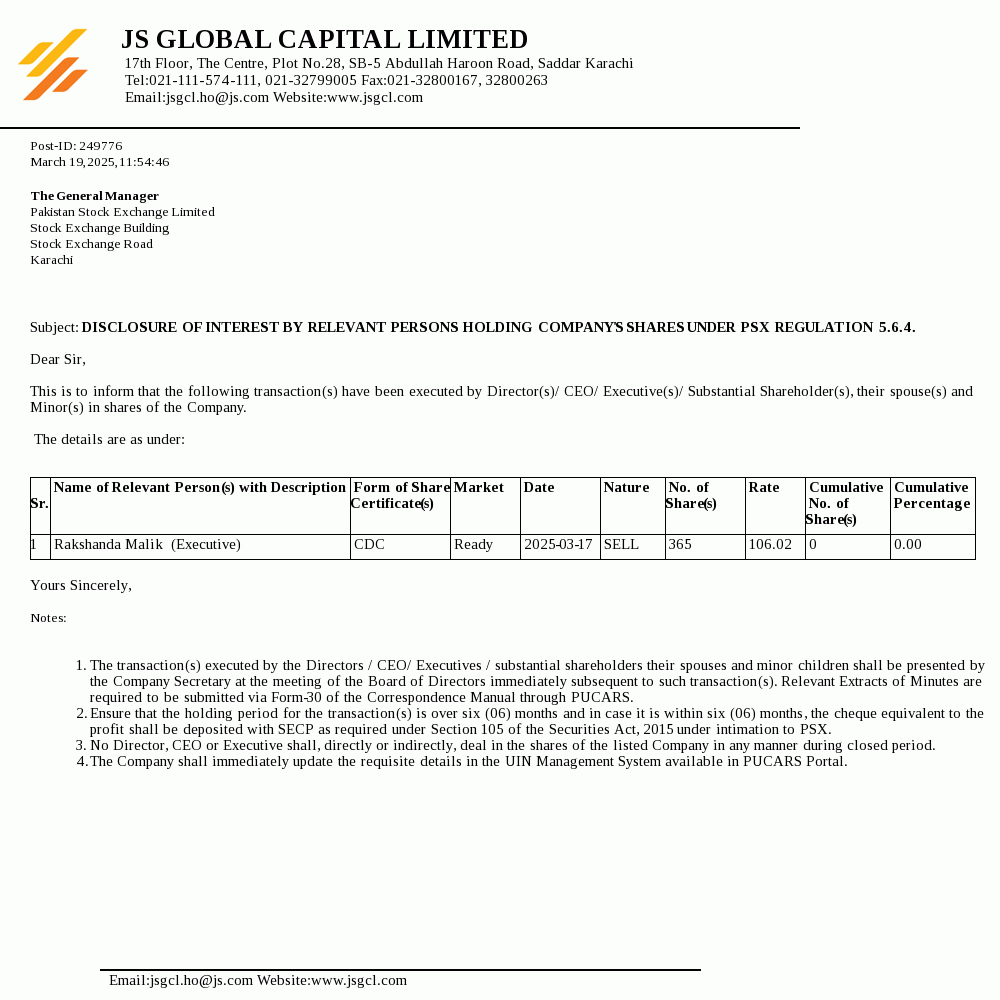 JS GLOBAL CAPITAL LIMITED
17th Floor, The Centre, Plot No.28, SB-5 Abdullah Haroon Road, Saddar Karachi
Tel:021-111-574-111, 021-32799005 Fax:021-32800167, 32800263
Email:jsgcl.ho@js.com Website:www.jsgcl.com

Post-ID: 249776
March 19,2025,11:54:46

The General Manager
Pakistan Stock Exchange Limited
Stock Exchange Building
Stock Exchange Road
Karachi

Subject: DISCLOSURE OF INTEREST BY RELEVANT PERSONS HOLDING COMPANY'S SHARES UNDER PSX REGULATION 5.6.4.

Dear Sir,

This is to inform that the following transaction(s) have been executed by Director(s)/ CEO/ Executive(s)/ Substantial Shareholder(s), their spouse(s) and Minor(s) in shares of the Company.

The details are as under:

| Sr. | Name of Relevant Person(s) with Description | Form of Share Certificate(s) | Market | Date | Nature | No. of Share(s) | Rate | Cumulative No. of Share(s) | Cumulative Percentage |
|---|---|---|---|---|---|---|---|---|---|
| 1 | Rakshanda Malik (Executive) | CDC | Ready | 2025-03-17 | SELL | 365 | 106.02 | 0 | 0.00 |

Yours Sincerely,

Notes:

1. The transaction(s) executed by the Directors / CEO/ Executives / substantial shareholders their spouses and minor children shall be presented by the Company Secretary at the meeting of the Board of Directors immediately subsequent to such transaction(s). Relevant Extracts of Minutes are required to be submitted via Form-30 of the Correspondence Manual through PUCARS.
2. Ensure that the holding period for the transaction(s) is over six (06) months and in case it is within six (06) months, the cheque equivalent to the profit shall be deposited with SECP as required under Section 105 of the Securities Act, 2015 under intimation to PSX.
3. No Director, CEO or Executive shall, directly or indirectly, deal in the shares of the listed Company in any manner during closed period.
4. The Company shall immediately update the requisite details in the UIN Management System available in PUCARS Portal.

Email:jsgcl.ho@js.com Website:www.jsgcl.com